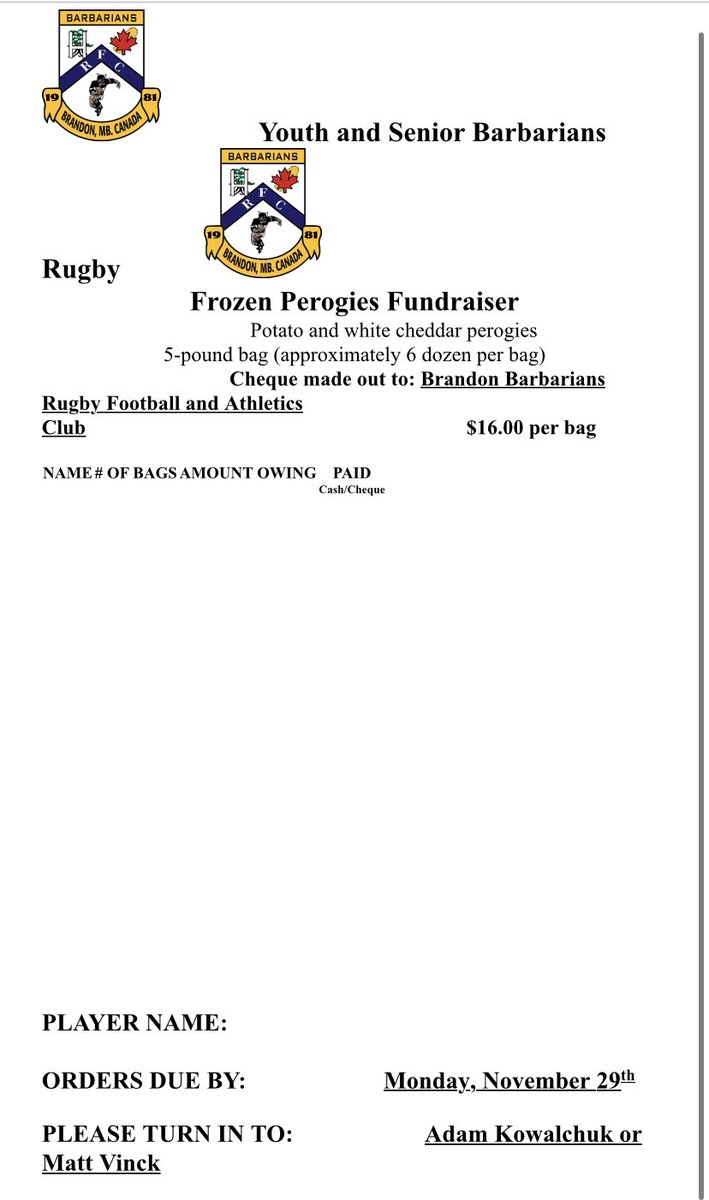 BARBARIANS
R F C
19 81
BRANDON, MB. CANADA

Youth and Senior Barbarians

BARBARIANS
R F C
19 81
BRANDON, MB. CANADA

Rugby

Frozen Perogies Fundraiser
Potato and white cheddar perogies
5-pound bag (approximately 6 dozen per bag)
Cheque made out to: Brandon Barbarians Rugby Football and Athletics Club $16.00 per bag

NAME # OF BAGS AMOUNT OWING PAID
Cash/Cheque

PLAYER NAME:

ORDERS DUE BY: Monday, November 29$^{th}$

PLEASE TURN IN TO: Adam Kowalchuk or Matt Vinck